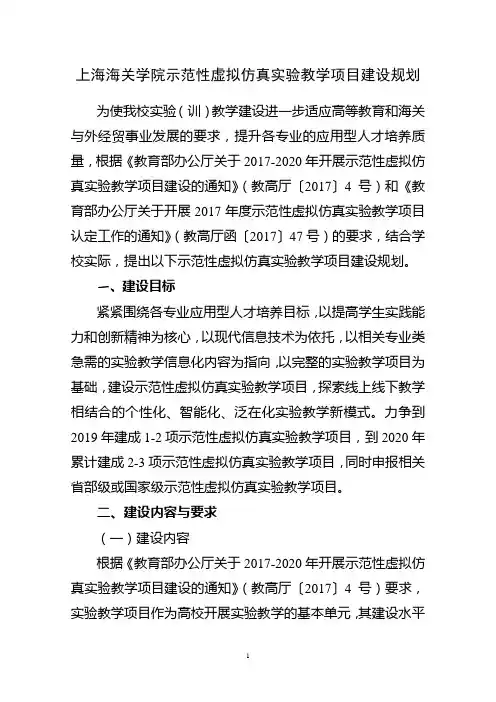 上海海关学院示范性虚拟仿真实验教学项目建设规划

为使我校实验（训）教学建设进一步适应高等教育和海关与外经贸事业发展的要求，提升各专业的应用型人才培养质量，根据《教育部办公厅关于 2017-2020 年开展示范性虚拟仿真实验教学项目建设的通知》（教高厅〔2017〕4 号）和《教育部办公厅关于开展 2017 年度示范性虚拟仿真实验教学项目认定工作的通知》（教高厅函〔2017〕47 号）的要求，结合学校实际，提出以下示范性虚拟仿真实验教学项目建设规划。

一、建设目标

紧紧围绕各专业应用型人才培养目标，以提高学生实践能力和创新精神为核心，以现代信息技术为依托，以相关专业类急需的实验教学信息化内容为指向，以完整的实验教学项目为基础，建设示范性虚拟仿真实验教学项目，探索线上线下教学相结合的个性化、智能化、泛在化实验教学新模式。力争到 2019 年建成 1-2 项示范性虚拟仿真实验教学项目，到 2020 年累计建成 2-3 项示范性虚拟仿真实验教学项目，同时申报相关省部级或国家级示范性虚拟仿真实验教学项目。

二、建设内容与要求

（一）建设内容

根据《教育部办公厅关于 2017-2020 年开展示范性虚拟仿真实验教学项目建设的通知》（教高厅〔2017〕4 号）要求，实验教学项目作为高校开展实验教学的基本单元，其建设水平

1